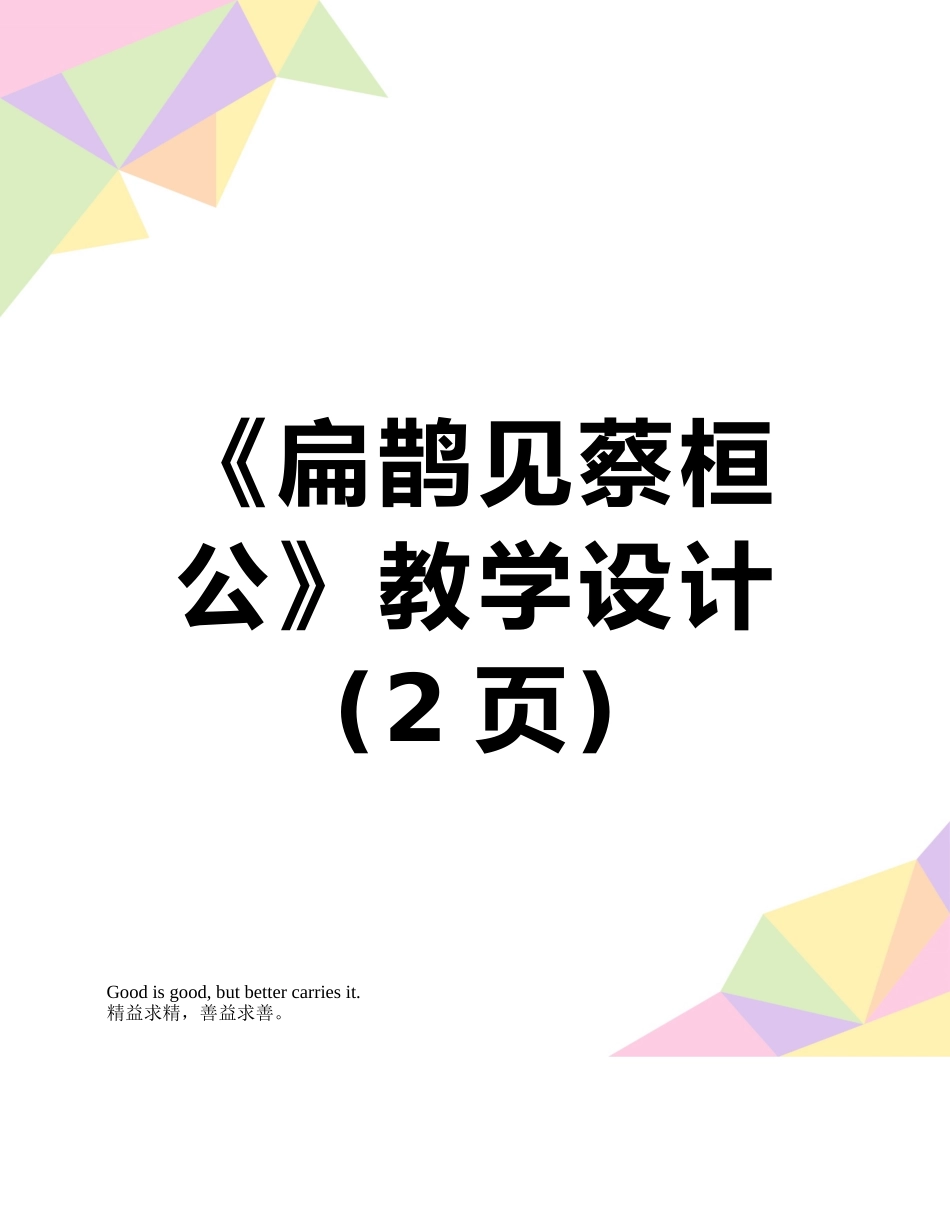 《扁鹊见蔡桓公》教学设计（2页）

Good is good, but better carries it.
精益求精，善益求善。